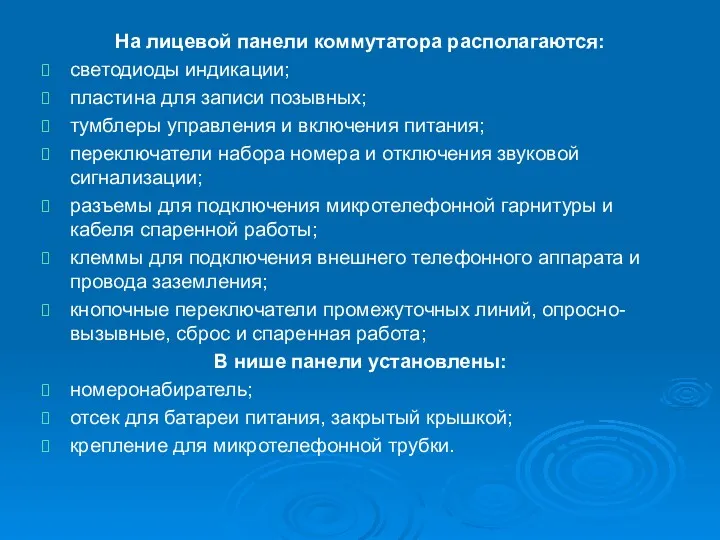 На лицевой панели коммутатора располагаются:

светодиоды индикации;

пластина для записи позывных;

тумблеры управления и включения питания;

переключатели набора номера и отключения звуковой сигнализации;

разъемы для подключения микротелефонной гарнитуры и кабеля спаренной работы;

клеммы для подключения внешнего телефонного аппарата и провода заземления;

кнопочные переключатели промежуточных линий, опросно-вызывные, сброс и спаренная работа;

В нише панели установлены:

номеронабиратель;

отсек для батареи питания, закрытый крышкой;

крепление для микротелефонной трубки.